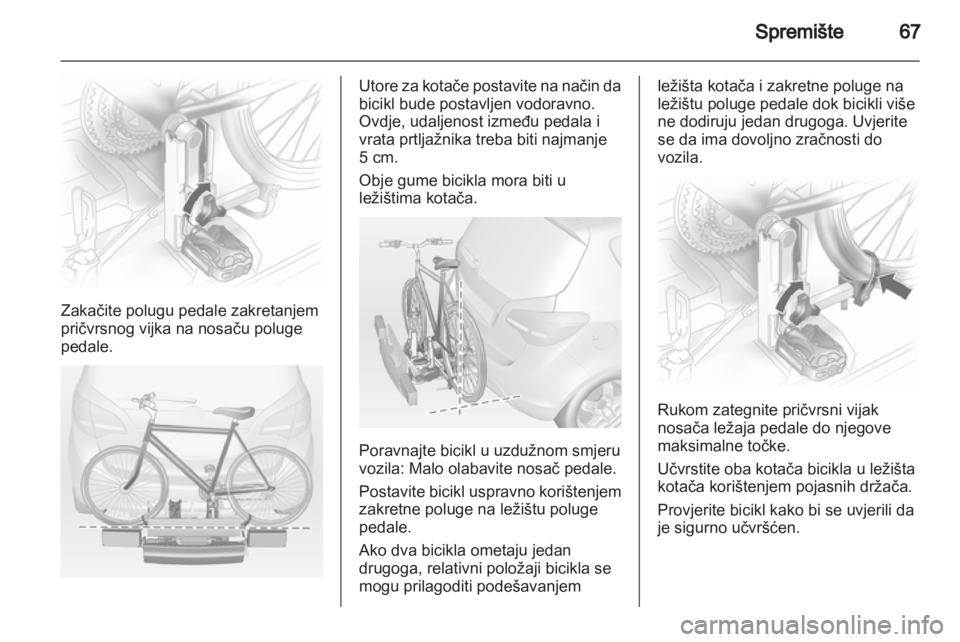 Spremište 67

Zakačite polugu pedale zakretanjem pričvrsnog vijka na nosaču poluge pedale.

Utore za kotače postavite na način da bicikl bude postavljen vodoravno. Ovdje, udaljenost između pedala i vrata prtljažnika treba biti najmanje 5 cm.

Obje gume bicikla mora biti u ležištima kotača.

Poravnajte bicikl u uzdužnom smjeru vozila: Malo olabavite nosač pedale.

Postavite bicikl uspravno korištenjem zakretne poluge na ležištu poluge pedale.

Ako dva bicikla ometaju jedan drugoga, relativni položaji bicikla se mogu prilagoditi podešavanjem ležišta kotača i zakretne poluge na ležištu poluge pedale dok bicikli više ne dodiruju jedan drugoga. Uvjerite se da ima dovoljno zračnosti do vozila.

Rukom zategnite pričvrsni vijak nosača ležaja pedale do njegove maksimalne točke.

Učvrstite oba kotača bicikla u ležišta kotača korištenjem pojasnih držača.

Provjerite bicikl kako bi se uvjerili da je sigurno učvršćen.

carmanualsonline.info